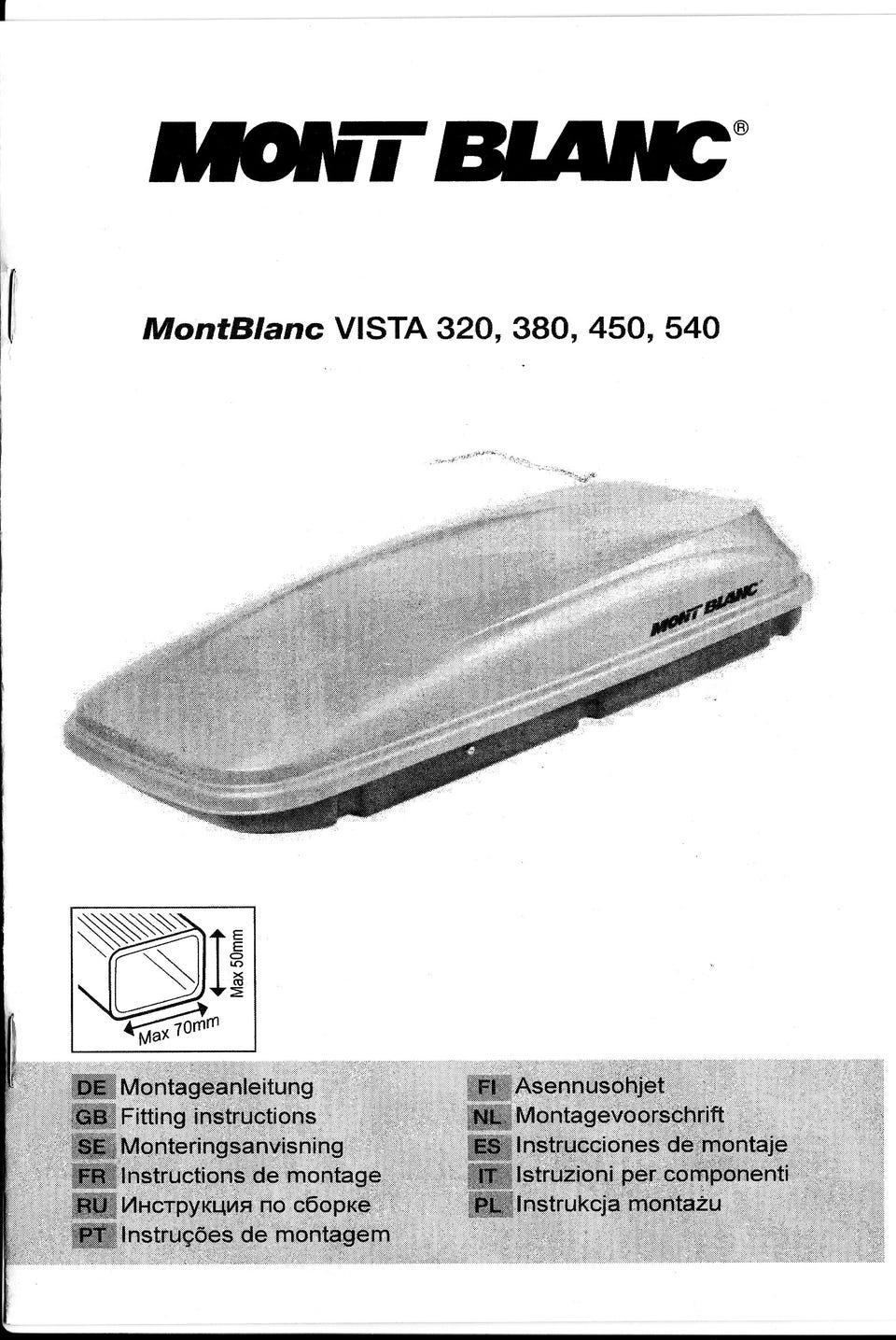 MONT BLANC®

MontBlanc VISTA 320, 380, 450, 540

MONT BLANC

Max 50mm

Max 70mm

DE Montageanleitung
GB Fitting instructions
SE Monteringsanvisning
FR Instructions de montage
RU Инструкция по сборке
PT Instruções de montagem

FI Asennusohjet
NL Montagevoorschrift
ES Instrucciones de montaje
IT Istruzioni per componenti
PL Instrukcja montażu